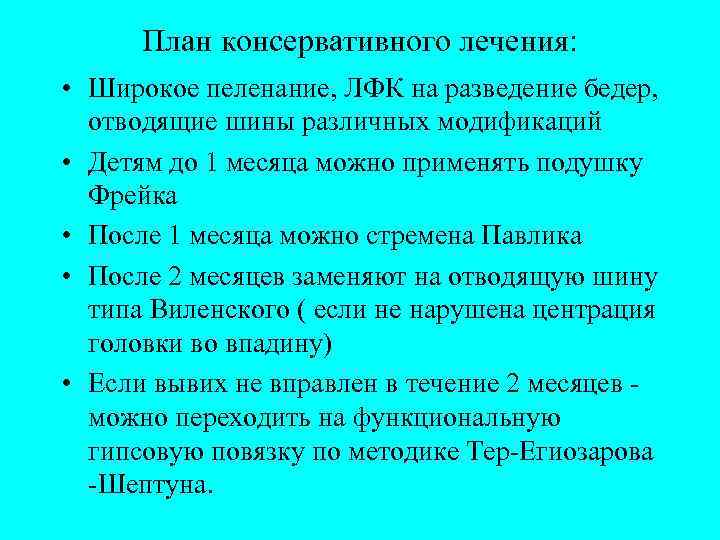 План консервативного лечения:

• Широкое пеленание, ЛФК на разведение бедер, отводящие шины различных модификаций
• Детям до 1 месяца можно применять подушку Фрейка
• После 1 месяца можно стремена Павлика
• После 2 месяцев заменяют на отводящую шину типа Виленского ( если не нарушена центрация головки во впадину)
• Если вывих не вправлен в течение 2 месяцев - можно переходить на функциональную гипсовую повязку по методике Тер-Егиозарова -Шептуна.